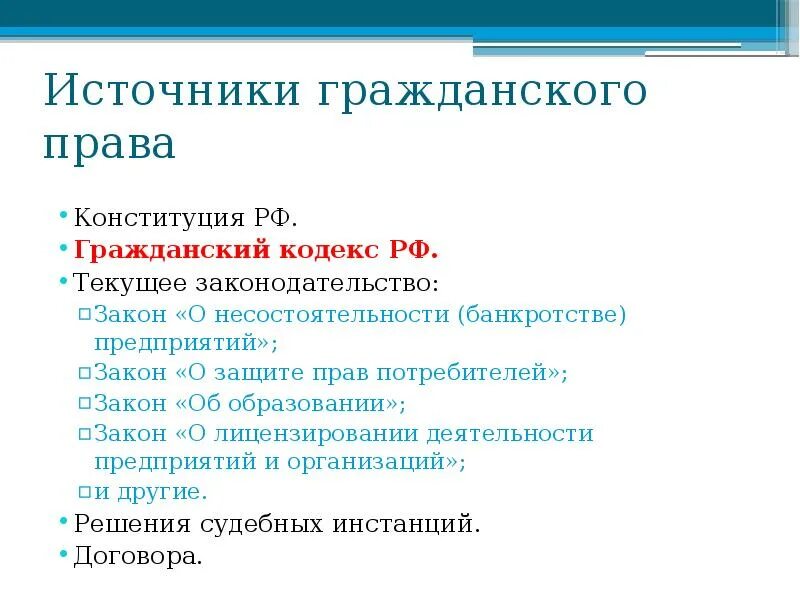 Источники гражданского права

• Конституция РФ.
• Гражданский кодекс РФ.
• Текущее законодательство:
▫ Закон «О несостоятельности (банкротстве) предприятий»;
▫ Закон «О защите прав потребителей»;
▫ Закон «Об образовании»;
▫ Закон «О лицензировании деятельности предприятий и организаций»;
▫ и другие.
• Решения судебных инстанций.
• Договора.